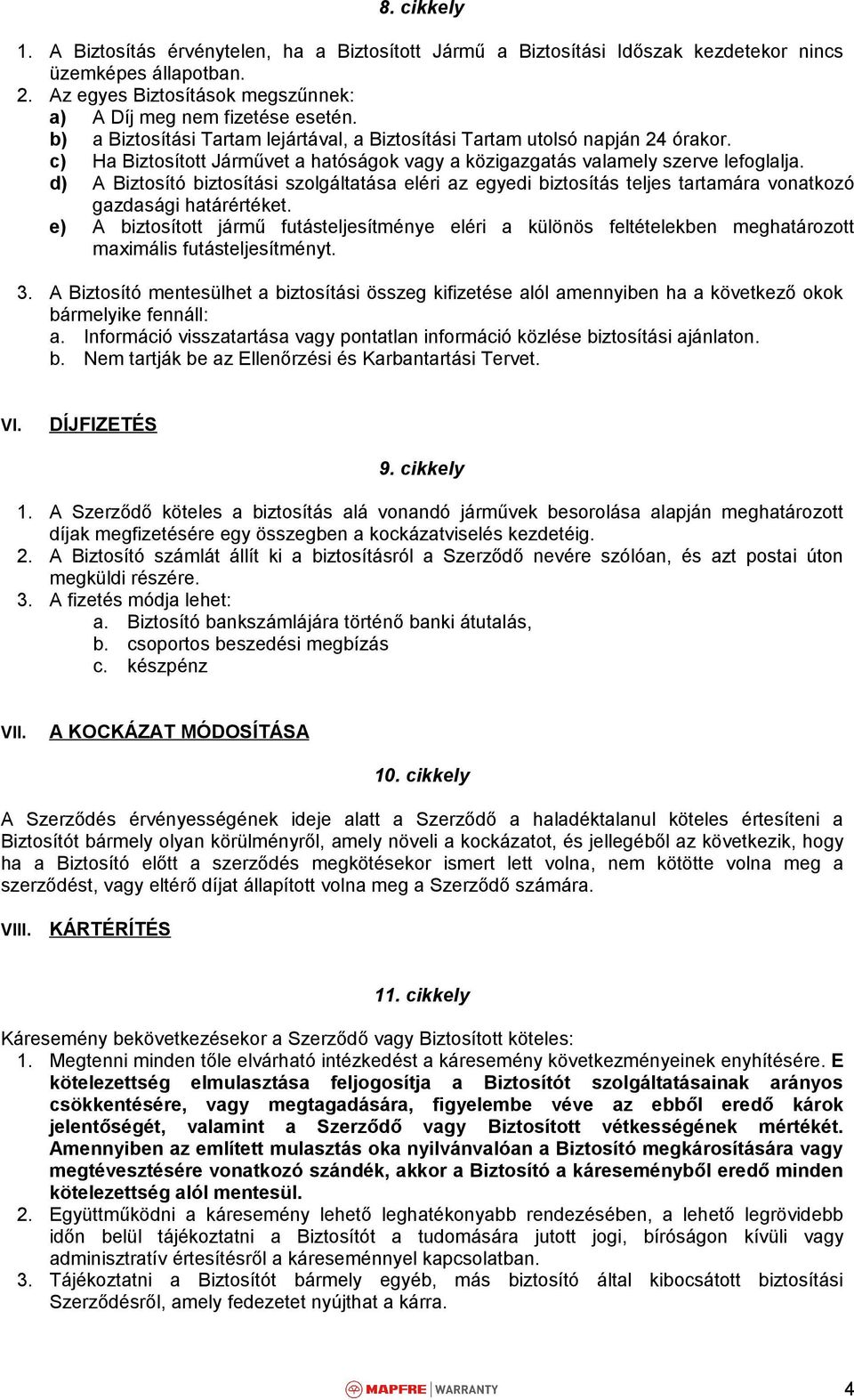 8. cikkely

1. A Biztosítás érvénytelen, ha a Biztosított Jármű a Biztosítási Időszak kezdetekor nincs üzemképes állapotban.
2. Az egyes Biztosítások megszűnnek:
a) A Díj meg nem fizetése esetén.
b) a Biztosítási Tartam lejártával, a Biztosítási Tartam utolsó napján 24 órakor.
c) Ha Biztosított Járművet a hatóságok vagy a közigazgatás valamely szerve lefoglalja.
d) A Biztosító biztosítási szolgáltatása eléri az egyedi biztosítás teljes tartamára vonatkozó gazdasági határértéket.
e) A biztosított jármű futásteljesítménye eléri a különös feltételekben meghatározott maximális futásteljesítményt.

3. A Biztosító mentesülhet a biztosítási összeg kifizetése alól amennyiben ha a következő okok bármelyike fennáll:
a. Információ visszatartása vagy pontatlan információ közlése biztosítási ajánlaton.
b. Nem tartják be az Ellenőrzési és Karbantartási Tervet.

VI. DÍJFIZETÉS

9. cikkely

1. A Szerződő köteles a biztosítás alá vonandó járművek besorolása alapján meghatározott díjak megfizetésére egy összegben a kockázatviselés kezdetéig.
2. A Biztosító számlát állít ki a biztosításról a Szerződő nevére szólóan, és azt postai úton megküldi részére.
3. A fizetés módja lehet:
a. Biztosító bankszámlájára történő banki átutalás,
b. csoportos beszedési megbízás
c. készpénz

VII. A KOCKÁZAT MÓDOSÍTÁSA

10. cikkely

A Szerződés érvényességének ideje alatt a Szerződő a haladéktalanul köteles értesíteni a Biztosítót bármely olyan körülményről, amely növeli a kockázatot, és jellegéből az következik, hogy ha a Biztosító előtt a szerződés megkötésekor ismert lett volna, nem kötötte volna meg a szerződést, vagy eltérő díjat állapított volna meg a Szerződő számára.

VIII. KÁRTÉRÍTÉS

11. cikkely

Káresemény bekövetkezésekor a Szerződő vagy Biztosított köteles:
1. Megtenni minden tőle elvárható intézkedést a káresemény következményeinek enyhítésére. E kötelezettség elmulasztása feljogosítja a Biztosítót szolgáltatásainak arányos csökkentésére, vagy megtagadására, figyelembe véve az ebből eredő károk jelentőségét, valamint a Szerződő vagy Biztosított vétkességének mértékét. Amennyiben az említett mulasztás oka nyilvánvalóan a Biztosító megkárosítására vagy megtévesztésére vonatkozó szándék, akkor a Biztosító a káreseményből eredő minden kötelezettség alól mentesül.
2. Együttműködni a káresemény lehető leghatékonyabb rendezésében, a lehető legrövidebb időn belül tájékoztatni a Biztosítót a tudomására jutott jogi, bíróságon kívüli vagy adminisztratív értesítésről a káreseménnyel kapcsolatban.
3. Tájékoztatni a Biztosítót bármely egyéb, más biztosító által kibocsátott biztosítási Szerződésről, amely fedezetet nyújthat a kárra.

MAPFRE | WARRANTY

4